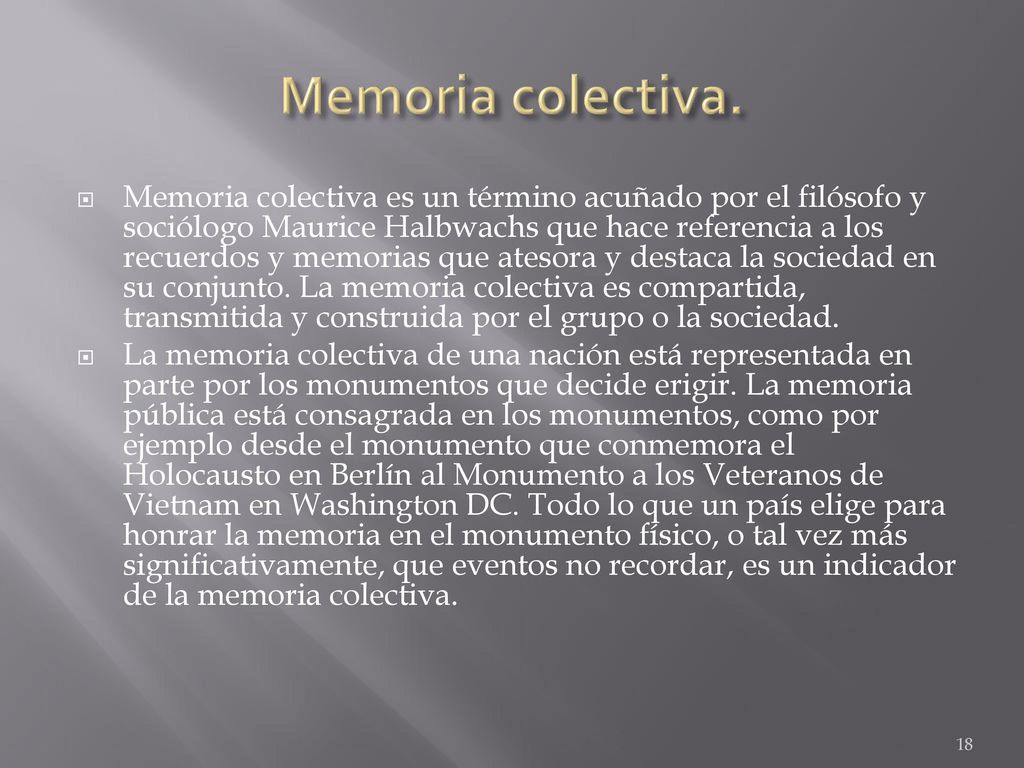 Memoria colectiva.

Memoria colectiva es un término acuñado por el filósofo y sociólogo Maurice Halbwachs que hace referencia a los recuerdos y memorias que atesora y destaca la sociedad en su conjunto. La memoria colectiva es compartida, transmitida y construida por el grupo o la sociedad.

La memoria colectiva de una nación está representada en parte por los monumentos que decide erigir. La memoria pública está consagrada en los monumentos, como por ejemplo desde el monumento que conmemora el Holocausto en Berlín al Monumento a los Veteranos de Vietnam en Washington DC. Todo lo que un país elige para honrar la memoria en el monumento físico, o tal vez más significativamente, que eventos no recordar, es un indicador de la memoria colectiva.

18